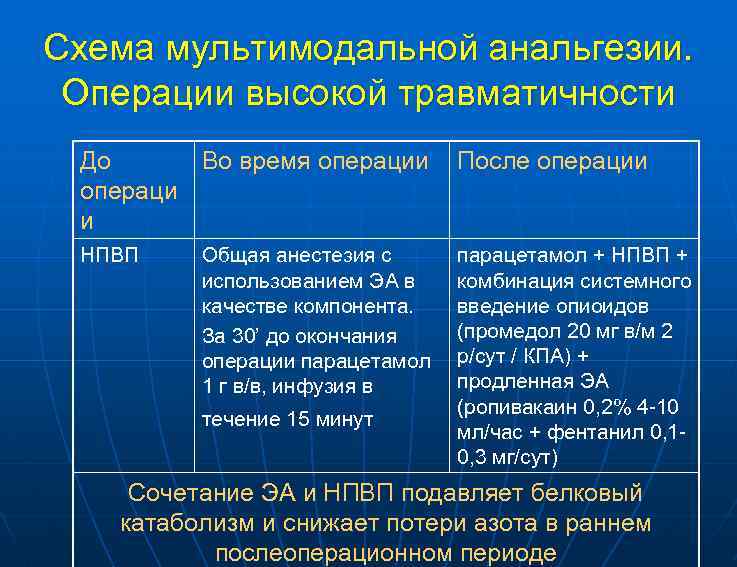 Схема мультимодальной анальгезии. Операции высокой травматичности

| До операции | Во время операции | После операции |
|---|---|---|
| НПВП | Общая анестезия с использованием ЭА в качестве компонента. За 30' до окончания операции парацетамол 1 г в/в, инфузия в течение 15 минут | парацетамол + НПВП + комбинация системного введение опиоидов (промедол 20 мг в/м 2 р/сут / КПА) + продленная ЭА (ропивакаин 0,2% 4-10 мл/час + фентанил 0,1-0,3 мг/сут) |
| Сочетание ЭА и НПВП подавляет белковый катаболизм и снижает потери азота в раннем послеоперационном периоде | | |